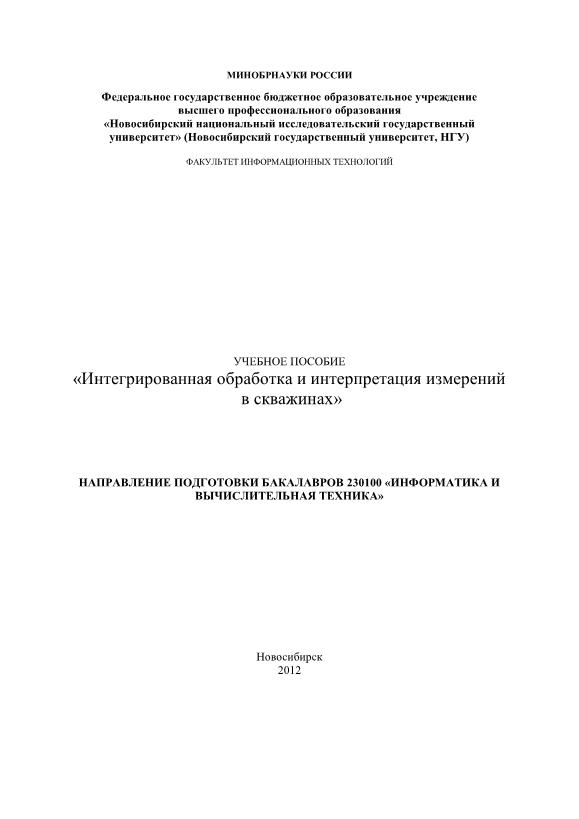 МИНОБРНАУКИ РОССИИ

Федеральное государственное бюджетное образовательное учреждение высшего профессионального образования «Новосибирский национальный исследовательский государственный университет» (Новосибирский государственный университет, НГУ)

ФАКУЛЬТЕТ ИНФОРМАЦИОННЫХ ТЕХНОЛОГИЙ

УЧЕБНОЕ ПОСОБИЕ
«Интегрированная обработка и интерпретация измерений в скважинах»

НАПРАВЛЕНИЕ ПОДГОТОВКИ БАКАЛАВРОВ 230100 «ИНФОРМАТИКА И ВЫЧИСЛИТЕЛЬНАЯ ТЕХНИКА»

Новосибирск
2012